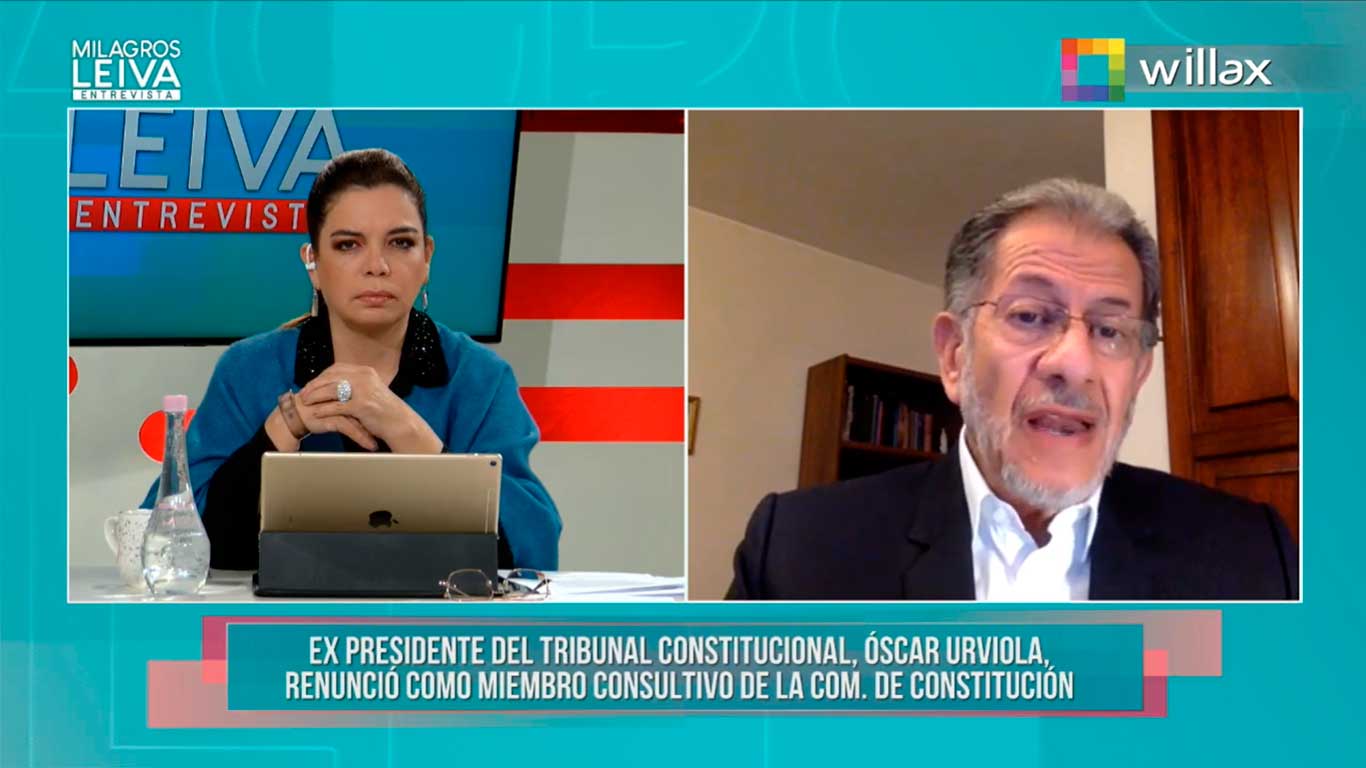 MILAGROS LEIVA ENTREVISTA

willax

LEIVA
ENTREVIST

EX PRESIDENTE DEL TRIBUNAL CONSTITUCIONAL, ÓSCAR URVIOLA, RENUNCIÓ COMO MIEMBRO CONSULTIVO DE LA COM. DE CONSTITUCIÓN